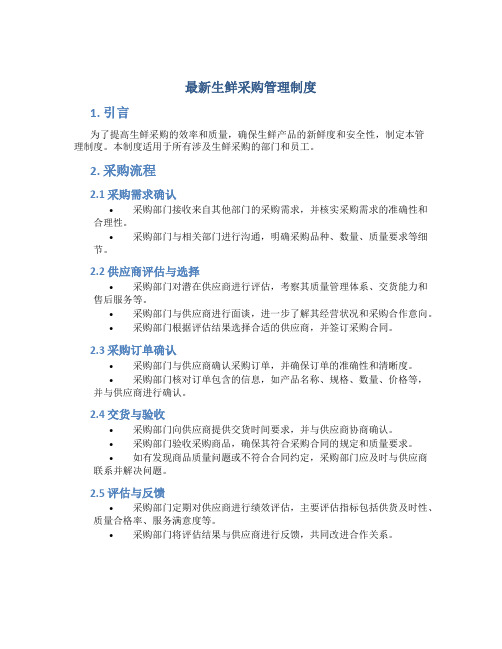 最新生鲜采购管理制度

1. 引言

为了提高生鲜采购的效率和质量，确保生鲜产品的新鲜度和安全性，制定本管理制度。本制度适用于所有涉及生鲜采购的部门和员工。

2. 采购流程

2.1 采购需求确认

• 采购部门接收来自其他部门的采购需求，并核实采购需求的准确性和合理性。
• 采购部门与相关部门进行沟通，明确采购品种、数量、质量要求等细节。

2.2 供应商评估与选择

• 采购部门对潜在供应商进行评估，考察其质量管理体系、交货能力和售后服务等。
• 采购部门与供应商进行面谈，进一步了解其经营状况和采购合作意向。
• 采购部门根据评估结果选择合适的供应商，并签订采购合同。

2.3 采购订单确认

• 采购部门与供应商确认采购订单，并确保订单的准确性和清晰度。
• 采购部门核对订单包含的信息，如产品名称、规格、数量、价格等，并与供应商进行确认。

2.4 交货与验收

• 采购部门向供应商提供交货时间要求，并与供应商协商确认。
• 采购部门验收采购商品，确保其符合采购合同的规定和质量要求。
• 如有发现商品质量问题或不符合合同约定，采购部门应及时与供应商联系并解决问题。

2.5 评估与反馈

• 采购部门定期对供应商进行绩效评估，主要评估指标包括供货及时性、质量合格率、服务满意度等。
• 采购部门将评估结果与供应商进行反馈，共同改进合作关系。